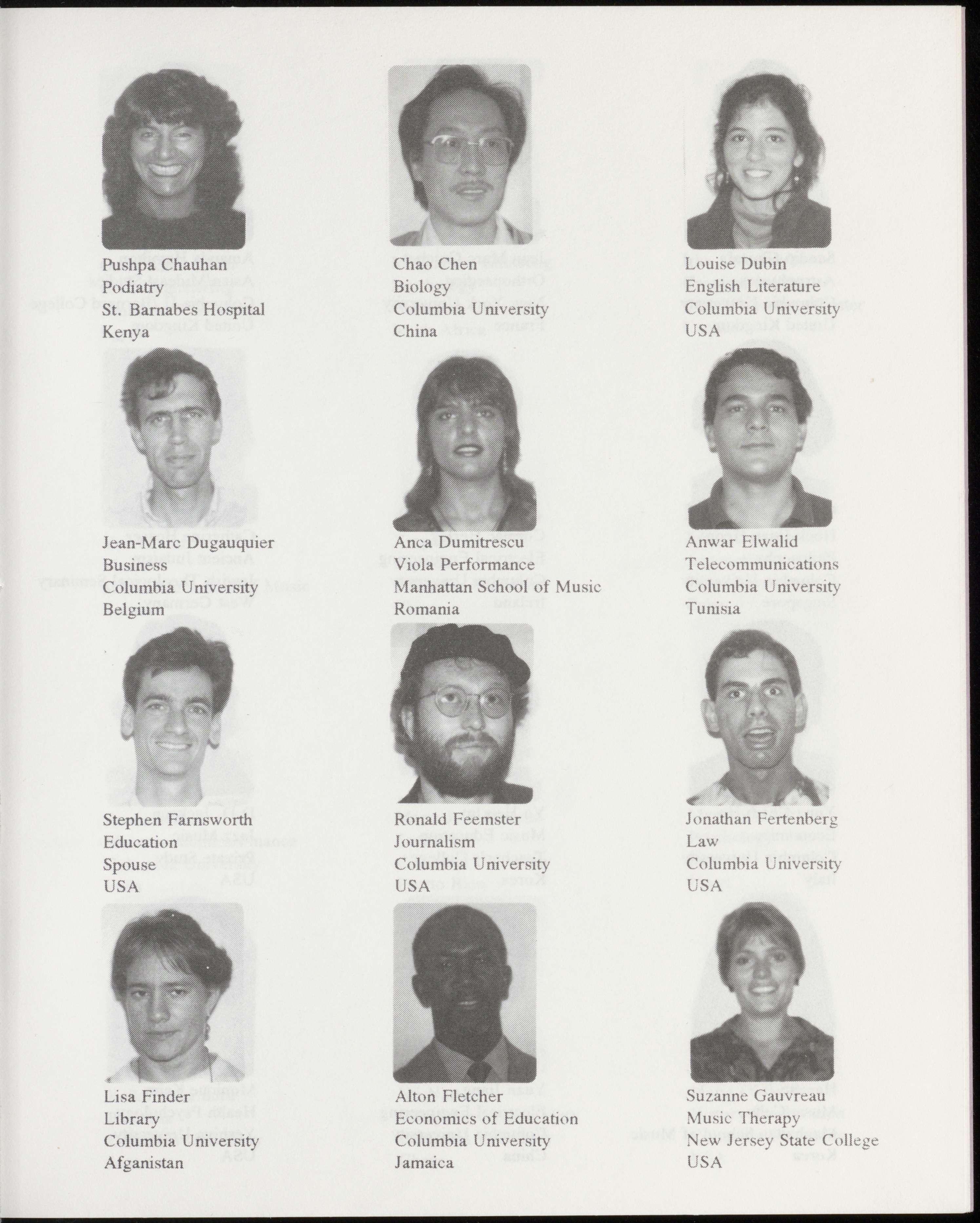 Pushpa Chauhan
Podiatry
St. Barnabes Hospital
Kenya

Chao Chen
Biology
Columbia University
China

Louise Dubin
English Literature
Columbia University
USA

Jean-Marc Dugauquier
Business
Columbia University
Belgium

Anca Dumitrescu
Viola Performance
Manhattan School of Music
Romania

Anwar Elwalid
Telecommunications
Columbia University
Tunisia

Stephen Farnsworth
Education
Spouse
USA

Ronald Feemster
Journalism
Columbia University
USA

Jonathan Fertenberg
Law
Columbia University
USA

Lisa Finder
Library
Columbia University
Afganistan

Alton Fletcher
Economics of Education
Columbia University
Jamaica

Suzanne Gauvreau
Music Therapy
New Jersey State College
USA